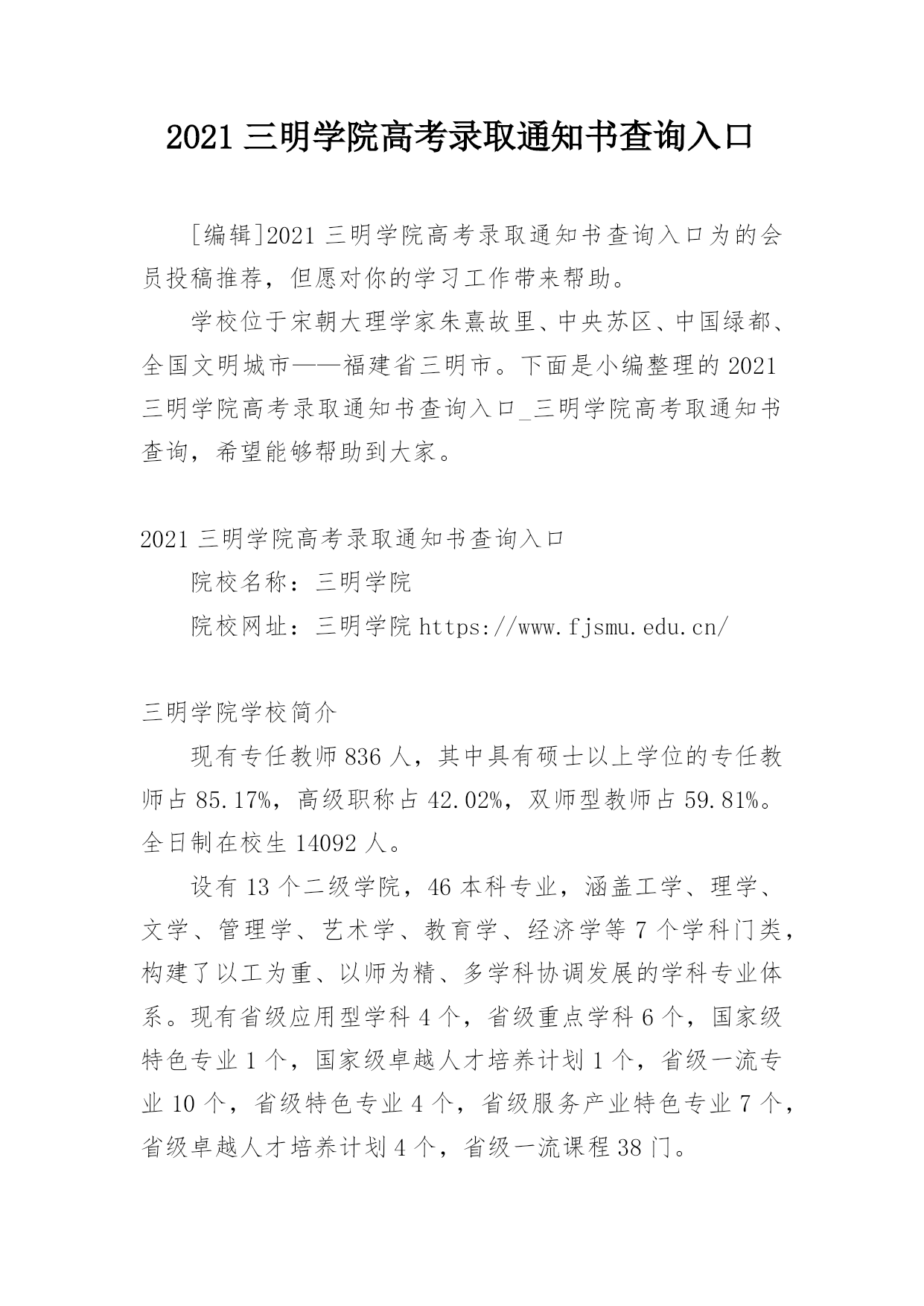 2021 三明学院高考录取通知书查询入口

[编辑]2021 三明学院高考录取通知书查询入口为的会员投稿推荐，但愿对你的学习工作带来帮助。

学校位于宋朝大理学家朱熹故里、中央苏区、中国绿都、全国文明城市——福建省三明市。下面是小编整理的 2021 三明学院高考录取通知书查询入口_三明学院高考取通知书查询，希望能够帮助到大家。

2021 三明学院高考录取通知书查询入口

院校名称：三明学院

院校网址：三明学院 https://www.fjsmu.edu.cn/

三明学院学校简介

现有专任教师 836 人，其中具有硕士以上学位的专任教师占 85.17%，高级职称占 42.02%，双师型教师占 59.81%。全日制在校生 14092 人。

设有 13 个二级学院，46 本科专业，涵盖工学、理学、文学、管理学、艺术学、教育学、经济学等 7 个学科门类，构建了以工为重、以师为精、多学科协调发展的学科专业体系。现有省级应用型学科 4 个，省级重点学科 6 个，国家级特色专业 1 个，国家级卓越人才培养计划 1 个，省级一流专业 10 个，省级特色专业 4 个，省级服务产业特色专业 7 个，省级卓越人才培养计划 4 个，省级一流课程 38 门。